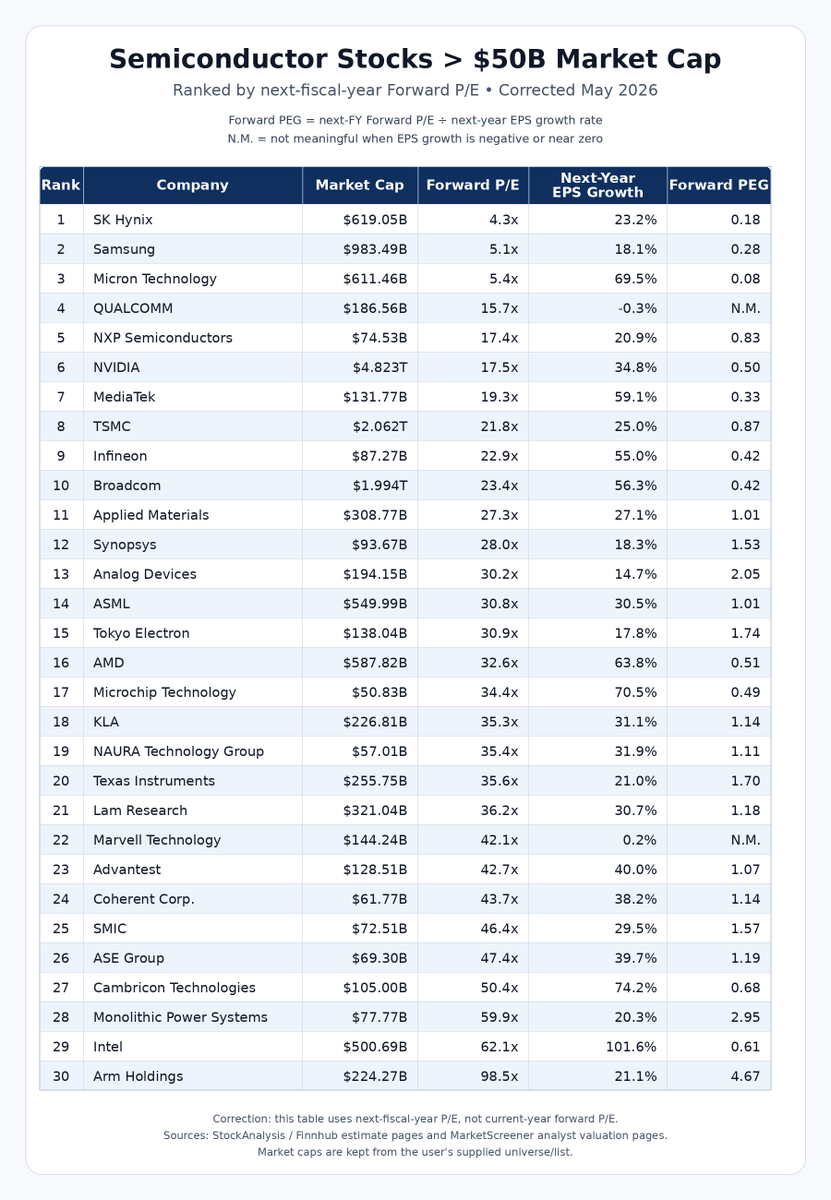 Semiconductor Stocks > $50B Market Cap

Ranked by next-fiscal-year Forward P/E • Corrected May 2026

Forward PEG = next-FY Forward P/E ÷ next-year EPS growth rate
N.M. = not meaningful when EPS growth is negative or near zero

| Rank | Company | Market Cap | Forward P/E | Next-Year EPS Growth | Forward PEG |
|---|---|---|---|---|---|
| 1 | SK Hynix | $619.05B | 4.3x | 23.2% | 0.18 |
| 2 | Samsung | $983.49B | 5.1x | 18.1% | 0.28 |
| 3 | Micron Technology | $611.46B | 5.4x | 69.5% | 0.08 |
| 4 | QUALCOMM | $186.56B | 15.7x | -0.3% | N.M. |
| 5 | NXP Semiconductors | $74.53B | 17.4x | 20.9% | 0.83 |
| 6 | NVIDIA | $4.823T | 17.5x | 34.8% | 0.50 |
| 7 | MediaTek | $131.77B | 19.3x | 59.1% | 0.33 |
| 8 | TSMC | $2.062T | 21.8x | 25.0% | 0.87 |
| 9 | Infineon | $87.27B | 22.9x | 55.0% | 0.42 |
| 10 | Broadcom | $1.994T | 23.4x | 56.3% | 0.42 |
| 11 | Applied Materials | $308.77B | 27.3x | 27.1% | 1.01 |
| 12 | Synopsys | $93.67B | 28.0x | 18.3% | 1.53 |
| 13 | Analog Devices | $194.15B | 30.2x | 14.7% | 2.05 |
| 14 | ASML | $549.99B | 30.8x | 30.5% | 1.01 |
| 15 | Tokyo Electron | $138.04B | 30.9x | 17.8% | 1.74 |
| 16 | AMD | $587.82B | 32.6x | 63.8% | 0.51 |
| 17 | Microchip Technology | $50.83B | 34.4x | 70.5% | 0.49 |
| 18 | KLA | $226.81B | 35.3x | 31.1% | 1.14 |
| 19 | NAURA Technology Group | $57.01B | 35.4x | 31.9% | 1.11 |
| 20 | Texas Instruments | $255.75B | 35.6x | 21.0% | 1.70 |
| 21 | Lam Research | $321.04B | 36.2x | 30.7% | 1.18 |
| 22 | Marvell Technology | $144.24B | 42.1x | 0.2% | N.M. |
| 23 | Advantest | $128.51B | 42.7x | 40.0% | 1.07 |
| 24 | Coherent Corp. | $61.77B | 43.7x | 38.2% | 1.14 |
| 25 | SMIC | $72.51B | 46.4x | 29.5% | 1.57 |
| 26 | ASE Group | $69.30B | 47.4x | 39.7% | 1.19 |
| 27 | Cambricon Technologies | $105.00B | 50.4x | 74.2% | 0.68 |
| 28 | Monolithic Power Systems | $77.77B | 59.9x | 20.3% | 2.95 |
| 29 | Intel | $500.69B | 62.1x | 101.6% | 0.61 |
| 30 | Arm Holdings | $224.27B | 98.5x | 21.1% | 4.67 |

Correction: this table uses next-fiscal-year P/E, not current-year forward P/E.
Sources: StockAnalysis / Finnhub estimate pages and MarketScreener analyst valuation pages.
Market caps are kept from the user's supplied universe/list.